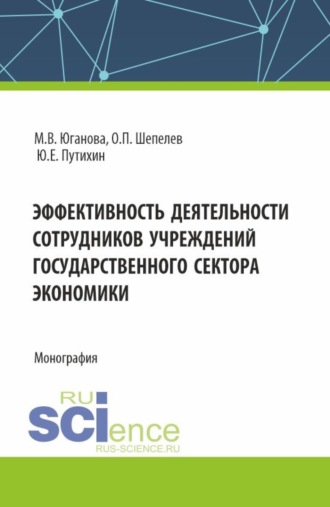 М.В. Юганова, О.П. Шепелев
Ю.Е. Путихин

ЭФФЕКТИВНОСТЬ ДЕЯТЕЛЬНОСТИ СОТРУДНИКОВ УЧРЕЖДЕНИЙ ГОСУДАРСТВЕННОГО СЕКТОРА ЭКОНОМИКИ

Монография

RU
SCIence
RUS-SCIENCE.RU